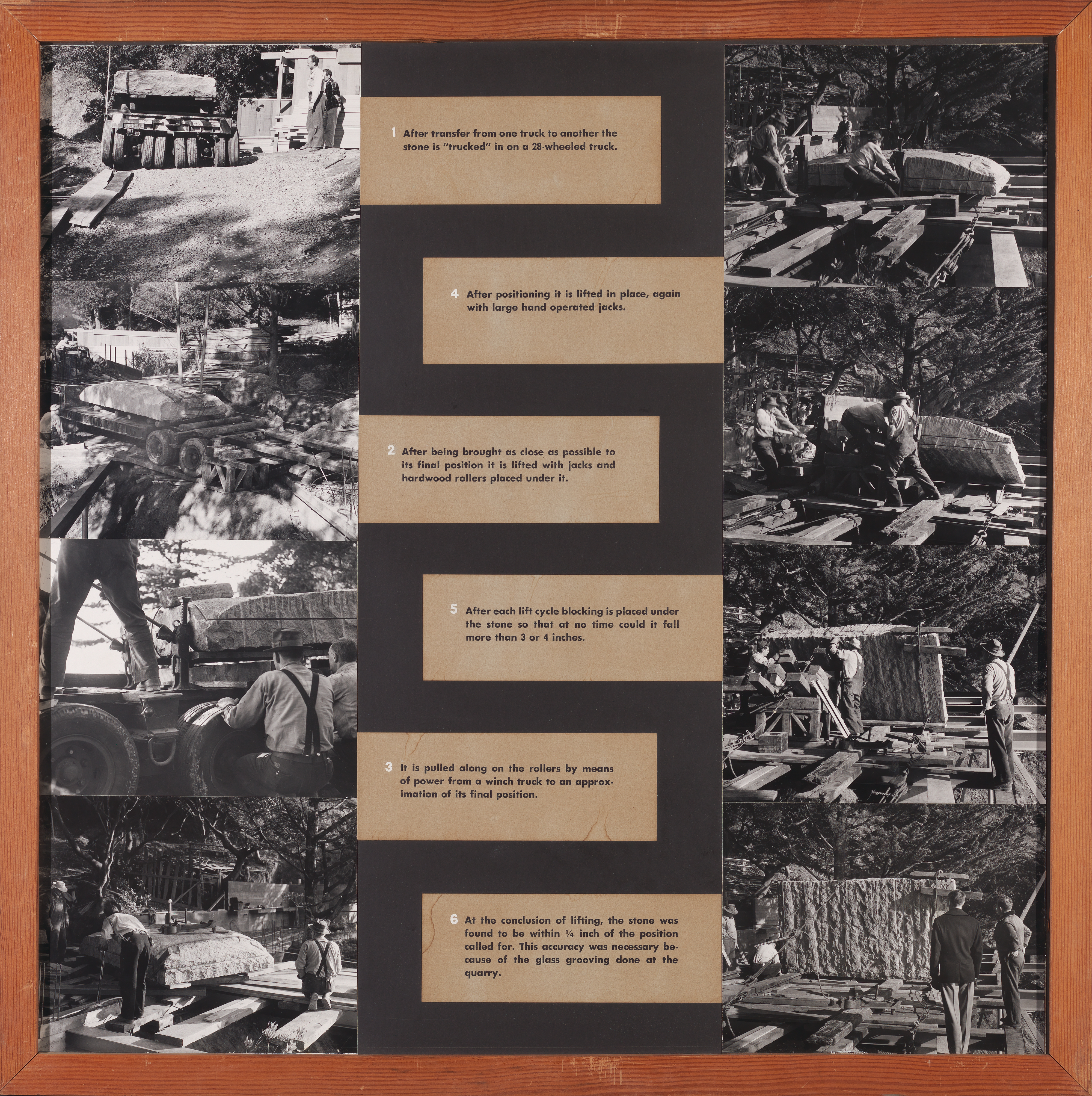 1 After transfer from one truck to another the stone is "trucked" in on a 28-wheeled truck.

4 After positioning it is lifted in place, again with large hand operated jacks.

2 After being brought as close as possible to its final position it is lifted with jacks and hardwood rollers placed under it.

5 After each lift cycle blocking is placed under the stone so that at no time could it fall more than 3 or 4 inches.

3 It is pulled along on the rollers by means of power from a winch truck to an approximation of its final position.

6 At the conclusion of lifting, the stone was found to be within ¼ inch of the position called for. This accuracy was necessary because of the glass grooving done at the quarry.